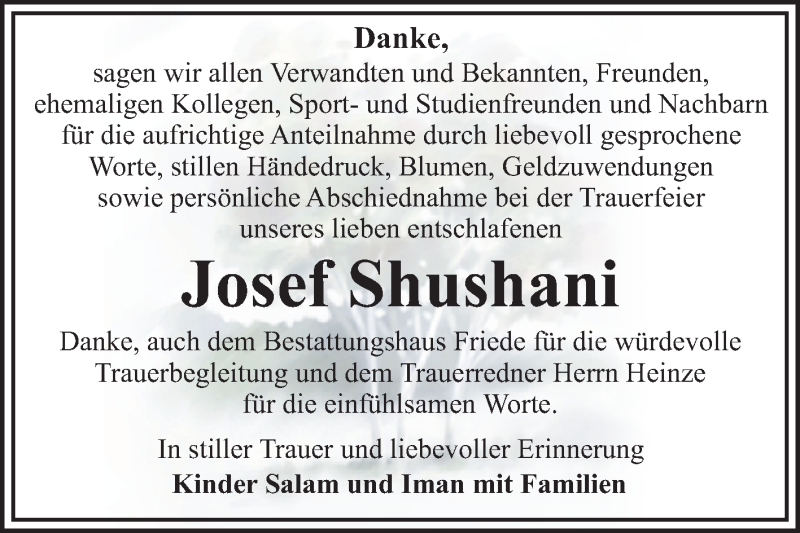 Danke,
sagen wir allen Verwandten und Bekannten, Freunden, ehemaligen Kollegen, Sport- und Studienfreunden und Nachbarn für die aufrichtige Anteilnahme durch liebevoll gesprochene Worte, stillen Händedruck, Blumen, Geldzuwendungen sowie persönliche Abschiednahme bei der Trauerfeier unseres lieben entschlafenen

Josef Shushani

Danke, auch dem Bestattungshaus Friede für die würdevolle Trauerbegleitung und dem Trauerredner Herrn Heinze für die einfühlsamen Worte.

In stiller Trauer und liebevoller Erinnerung
Kinder Salam und Iman mit Familien